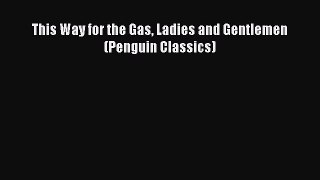 This Way for the Gas, Ladies and Gentlemen (Penguin Classics)